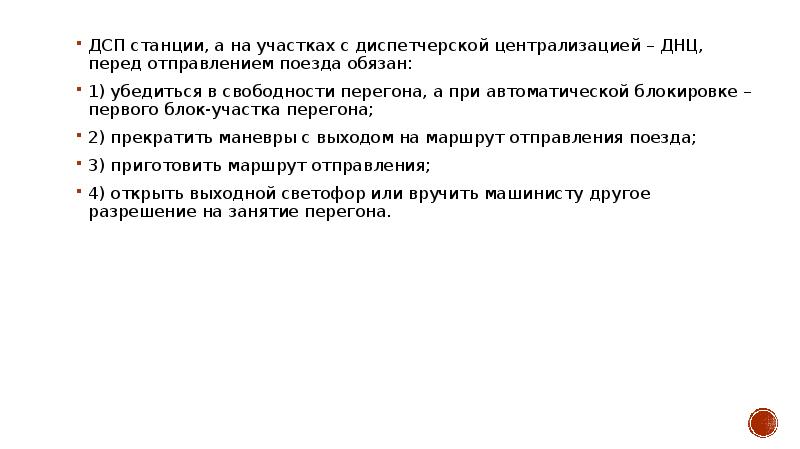 • ДСП станции, а на участках с диспетчерской централизацией – ДНЦ, перед отправлением поезда обязан:

• 1) убедиться в свободности перегона, а при автоматической блокировке – первого блок-участка перегона;

• 2) прекратить маневры с выходом на маршрут отправления поезда;

• 3) приготовить маршрут отправления;

• 4) открыть выходной светофор или вручить машинисту другое разрешение на занятие перегона.